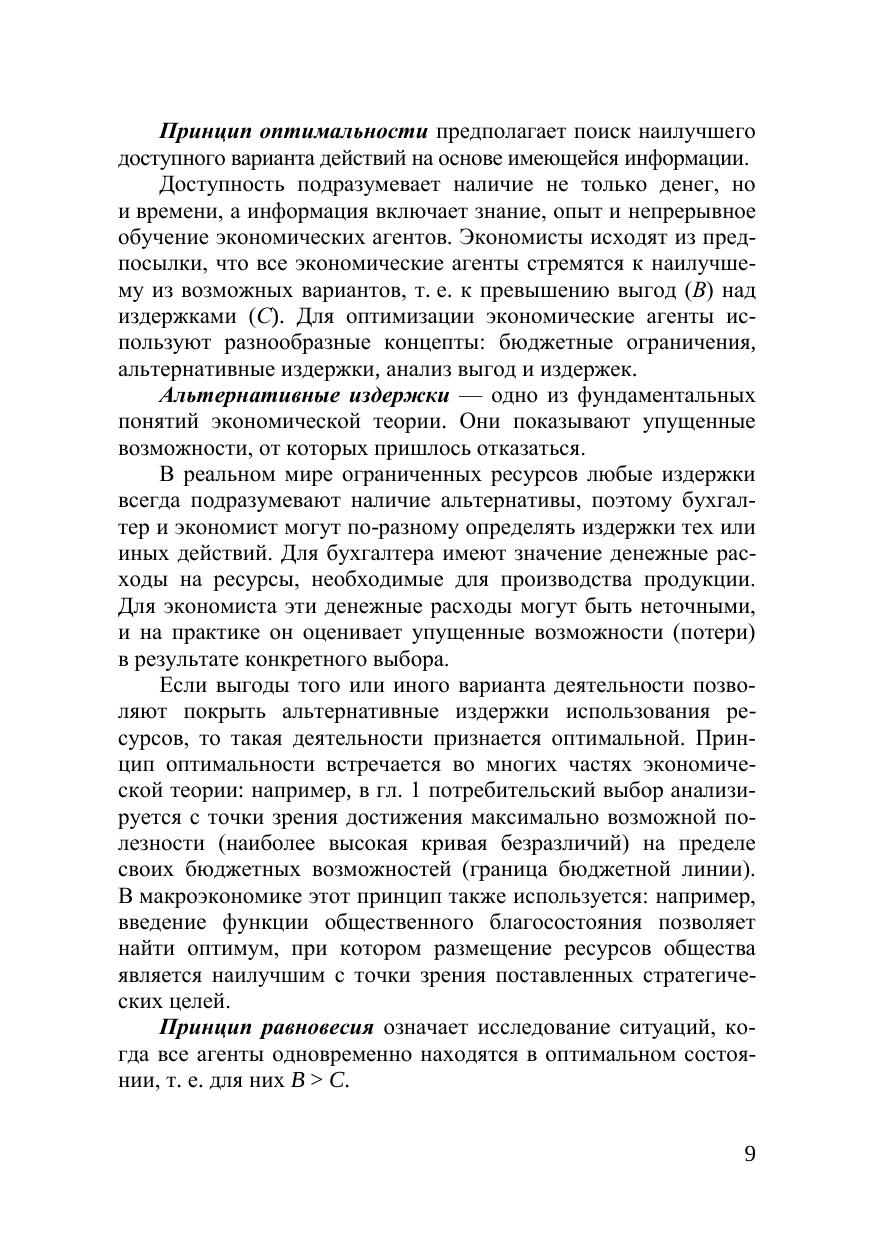 Принцип оптимальности предполагает поиск наилучшего доступного варианта действий на основе имеющейся информации.

Доступность подразумевает наличие не только денег, но и времени, а информация включает знание, опыт и непрерывное обучение экономических агентов. Экономисты исходят из предпосылки, что все экономические агенты стремятся к наилучшему из возможных вариантов, т. е. к превышению выгод ($B$) над издержками ($C$). Для оптимизации экономические агенты используют разнообразные концепты: бюджетные ограничения, альтернативные издержки, анализ выгод и издержек.

Альтернативные издержки — одно из фундаментальных понятий экономической теории. Они показывают упущенные возможности, от которых пришлось отказаться.

В реальном мире ограниченных ресурсов любые издержки всегда подразумевают наличие альтернативы, поэтому бухгалтер и экономист могут по-разному определять издержки тех или иных действий. Для бухгалтера имеют значение денежные расходы на ресурсы, необходимые для производства продукции. Для экономиста эти денежные расходы могут быть неточными, и на практике он оценивает упущенные возможности (потери) в результате конкретного выбора.

Если выгоды того или иного варианта деятельности позволяют покрыть альтернативные издержки использования ресурсов, то такая деятельности признается оптимальной. Принцип оптимальности встречается во многих частях экономической теории: например, в гл. 1 потребительский выбор анализируется с точки зрения достижения максимально возможной полезности (наиболее высокая кривая безразличий) на пределе своих бюджетных возможностей (граница бюджетной линии). В макроэкономике этот принцип также используется: например, введение функции общественного благосостояния позволяет найти оптимум, при котором размещение ресурсов общества является наилучшим с точки зрения поставленных стратегических целей.

Принцип равновесия означает исследование ситуаций, когда все агенты одновременно находятся в оптимальном состоянии, т. е. для них $B > C$.

9